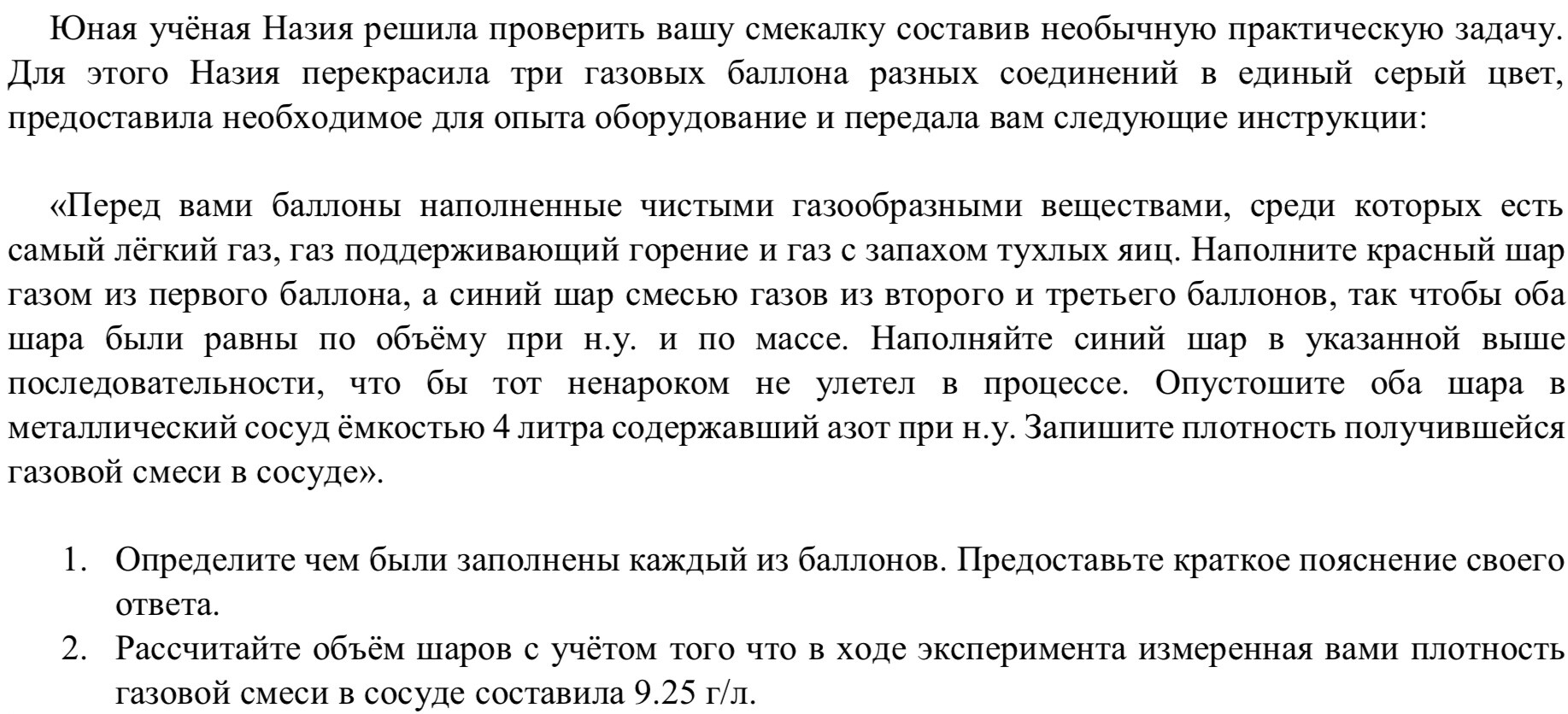 Юная учёная Назия решила проверить вашу смекалку составив необычную практическую задачу. Для этого Назия перекрасила три газовых баллона разных соединений в единый серый цвет, предоставила необходимое для опыта оборудование и передала вам следующие инструкции:

«Перед вами баллоны наполненные чистыми газообразными веществами, среди которых есть самый лёгкий газ, газ поддерживающий горение и газ с запахом тухлых яиц. Наполните красный шар газом из первого баллона, а синий шар смесью газов из второго и третьего баллонов, так чтобы оба шара были равны по объёму при н.у. и по массе. Наполняйте синий шар в указанной выше последовательности, что бы тот ненароком не улетел в процессе. Опустошите оба шара в металлический сосуд ёмкостью 4 литра содержавший азот при н.у. Запишите плотность получившейся газовой смеси в сосуде».

1. Определите чем были заполнены каждый из баллонов. Предоставьте краткое пояснение своего ответа.
2. Рассчитайте объём шаров с учётом того что в ходе эксперимента измеренная вами плотность газовой смеси в сосуде составила 9.25 г/л.